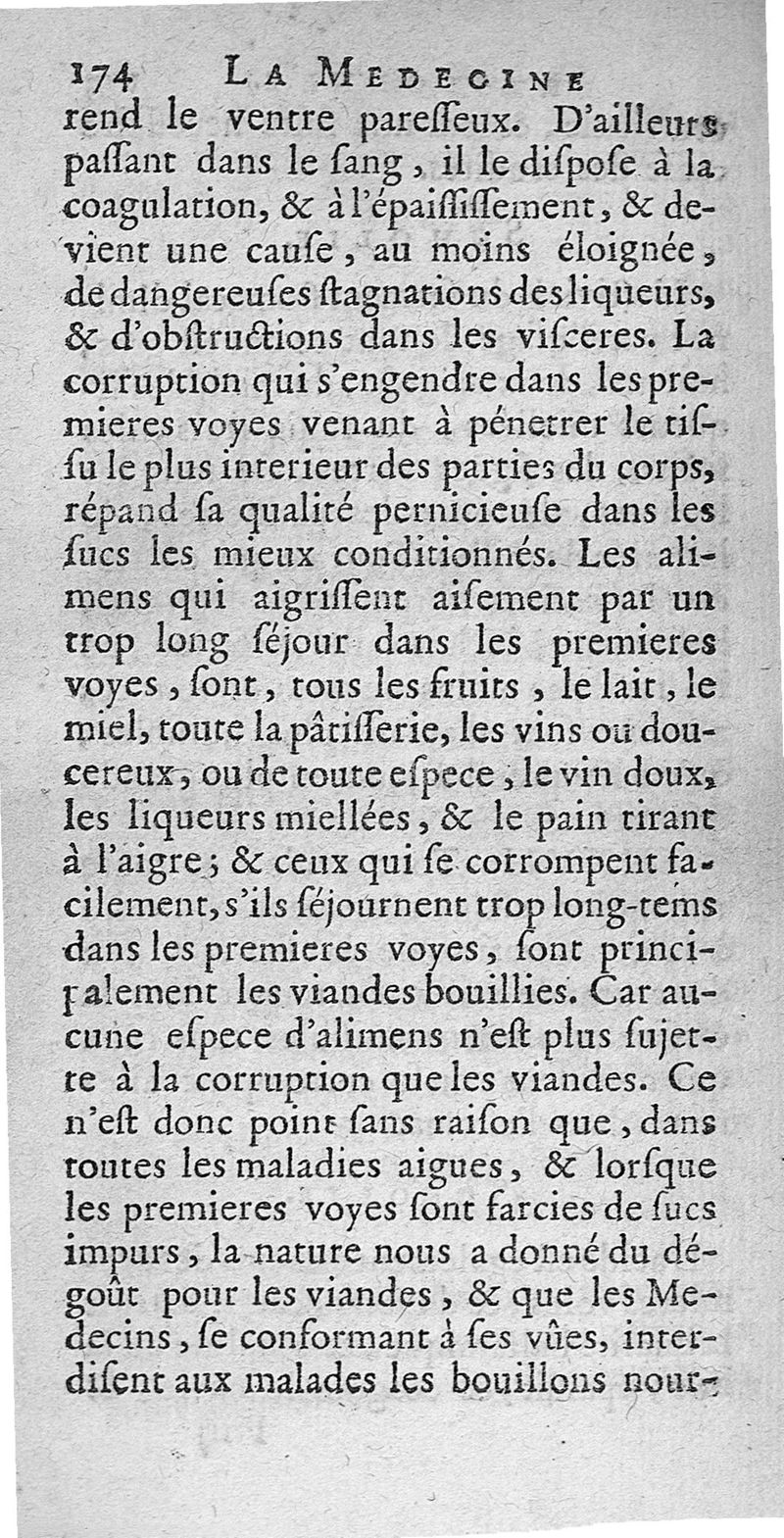 174 LA MEDECINE

rend le ventre pareſſeux. D'ailleurs paſſant dans le ſang, il le diſpoſe à la coagulation, & à l'épaiſſiſſement, & devient une cauſe, au moins éloignée, de dangereuſes ſtagnations des liqueurs, & d'obſtructions dans les viſceres. La corruption qui s'engendre dans les premieres voyes venant à pénetrer le tiſſu le plus interieur des parties du corps, répand ſa qualité pernicieuſe dans les ſucs les mieux conditionnés. Les alimens qui aigriſſent aiſement par un trop long ſéjour dans les premieres voyes, ſont, tous les fruits, le lait, le miel, toute la pâtiſſerie, les vins ou doucereux, ou de toute eſpece, le vin doux, les liqueurs miellées, & le pain tirant à l'aigre; & ceux qui ſe corrompent facilement, s'ils ſéjournent trop long-tems dans les premieres voyes, ſont principalement les viandes bouillies. Car aucune eſpece d'alimens n'eſt plus ſujette à la corruption que les viandes. Ce n'eſt donc point ſans raiſon que, dans toutes les maladies aigues, & lorſque les premieres voyes ſont farcies de ſucs impurs, la nature nous a donné du dégoût pour les viandes, & que les Medecins, ſe conformant à ſes vûes, interdiſent aux malades les bouillons nour-